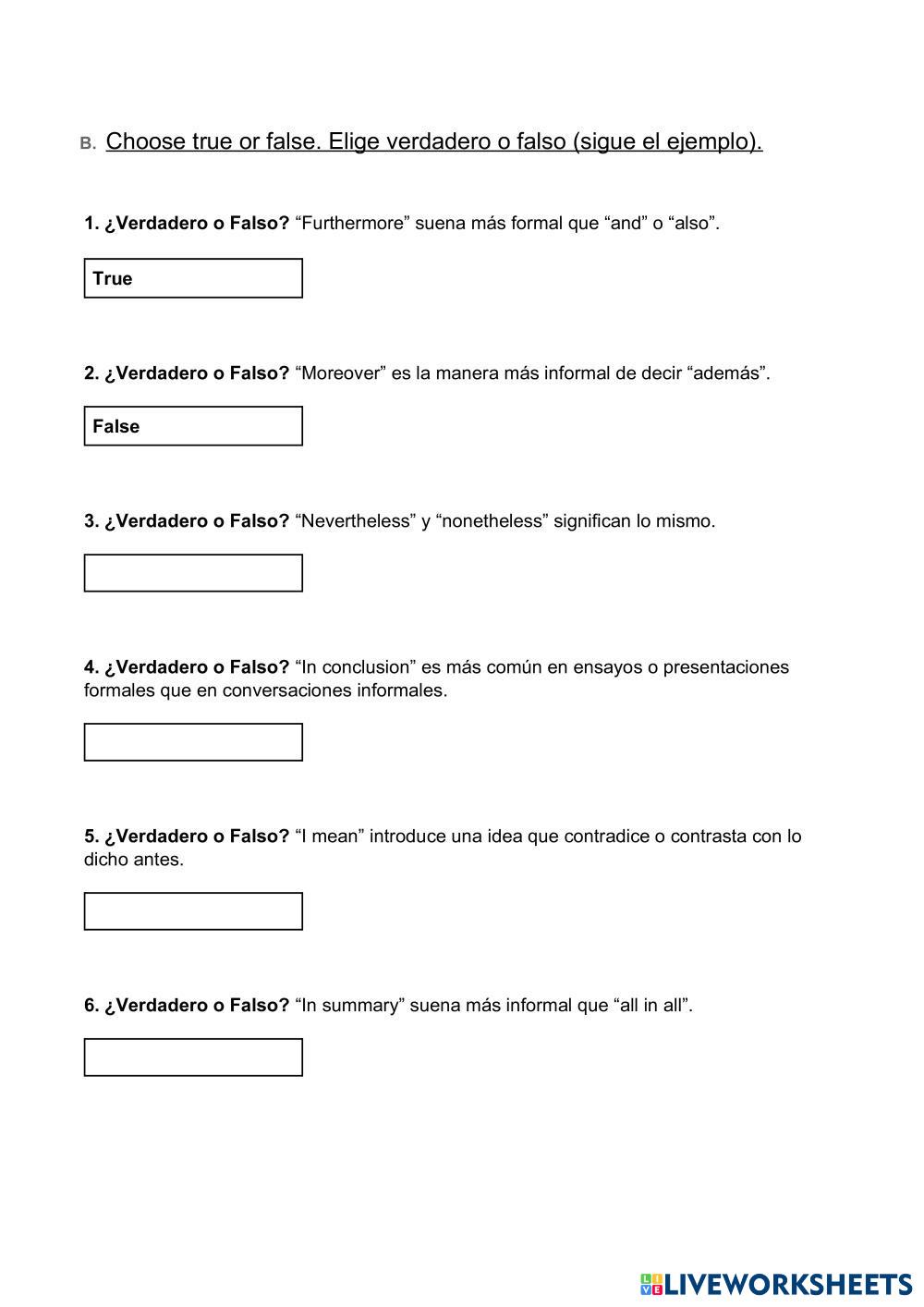 B. Choose true or false. Elige verdadero o falso (sigue el ejemplo).

1. ¿Verdadero o Falso? “Furthermore” suena más formal que “and” o “also”.

True

2. ¿Verdadero o Falso? “Moreover” es la manera más informal de decir “además”.

False

3. ¿Verdadero o Falso? “Nevertheless” y “nonetheless” significan lo mismo.

4. ¿Verdadero o Falso? “In conclusion” es más común en ensayos o presentaciones formales que en conversaciones informales.

5. ¿Verdadero o Falso? “I mean” introduce una idea que contradice o contrasta con lo dicho antes.

6. ¿Verdadero o Falso? “In summary” suena más informal que “all in all”.

LIVEWORKSHEETS